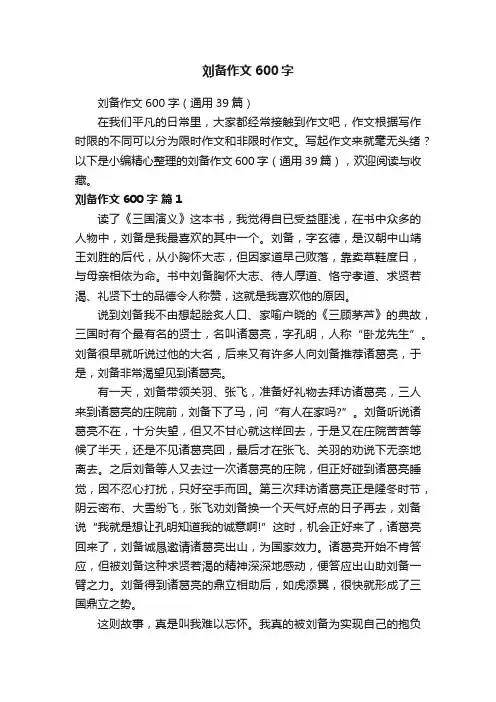 刘备作文 600 字

刘备作文 600 字（通用 39 篇）

在我们平凡的日常里，大家都经常接触到作文吧，作文根据写作时限的不同可以分为限时作文和非限时作文。写起作文来就毫无头绪？以下是小编精心整理的刘备作文 600 字（通用 39 篇），欢迎阅读与收藏。

刘备作文 600 字 篇 1

读了《三国演义》这本书，我觉得自已受益匪浅，在书中众多的人物中，刘备是我最喜欢的其中一个。刘备，字玄德，是汉朝中山靖王刘胜的后代，从小胸怀大志，但因家道早己败落，靠卖草鞋度日，与母亲相依为命。书中刘备胸怀大志、待人厚道、恪守孝道、求贤若渴、礼贤下士的品德令人称赞，这就是我喜欢他的原因。

说到刘备我不由想起脍炙人口、家喻户晓的《三顾茅芦》的典故，三国时有个最有名的贤士，名叫诸葛亮，字孔明，人称“卧龙先生”。刘备很早就听说过他的大名，后来又有许多人向刘备推荐诸葛亮，于是，刘备非常渴望见到诸葛亮。

有一天，刘备带领关羽、张飞，准备好礼物去拜访诸葛亮，三人来到诸葛亮的庄院前，刘备下了马，问“有人在家吗?”。刘备听说诸葛亮不在，十分失望，但又不甘心就这样回去，于是又在庄院苦苦等候了半天，还是不见诸葛亮回，最后才在张飞、关羽的劝说下无奈地离去。之后刘备等人又去过一次诸葛亮的庄院，但正好碰到诸葛亮睡觉，因不忍心打扰，只好空手而回。第三次拜访诸葛亮正是隆冬时节，阴云密布、大雪纷飞，张飞劝刘备换一个天气好点的日子再去，刘备说“我就是想让孔明知道我的诚意啊!”这时，机会正好来了，诸葛亮回来了，刘备诚恳邀请诸葛亮出山，为国家效力。诸葛亮开始不肯答应，但被刘备这种求贤若渴的精神深深地感动，便答应出山助刘备一臂之力。刘备得到诸葛亮的鼎立相助后，如虎添翼，很快就形成了三国鼎立之势。

这则故事，真是叫我难以忘怀。我真的被刘备为实现自己的抱负